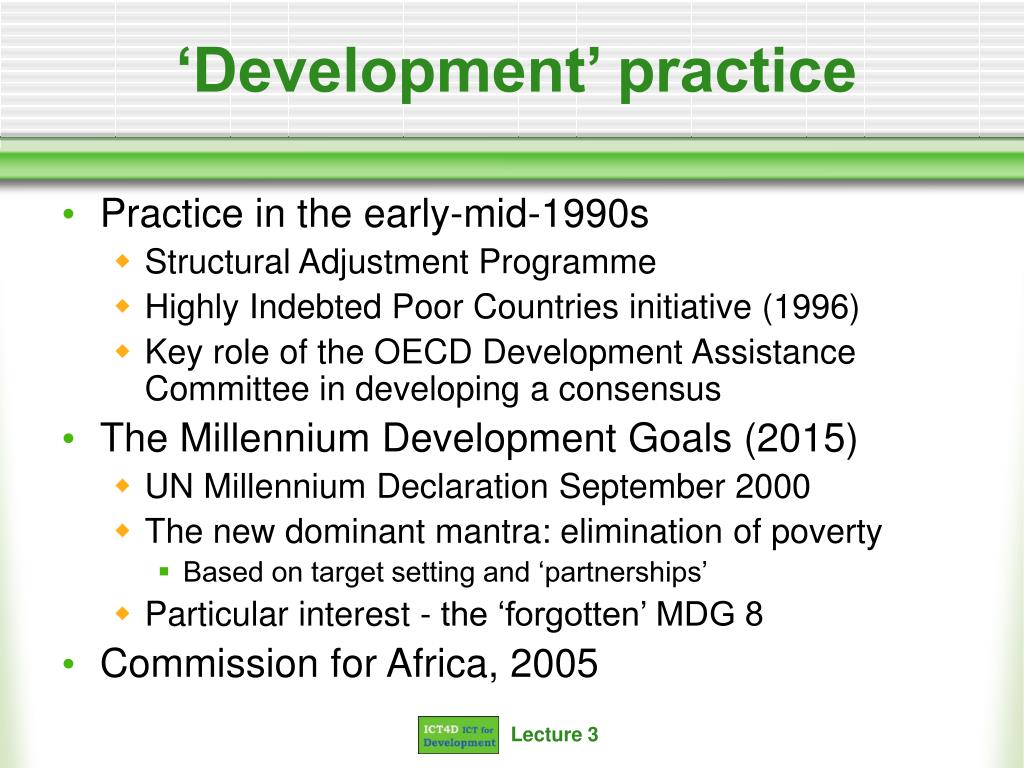 ‘Development’ practice

• Practice in the early-mid-1990s
  ◆ Structural Adjustment Programme
  ◆ Highly Indebted Poor Countries initiative (1996)
  ◆ Key role of the OECD Development Assistance Committee in developing a consensus
• The Millennium Development Goals (2015)
  ◆ UN Millennium Declaration September 2000
  ◆ The new dominant mantra: elimination of poverty
    ▪ Based on target setting and ‘partnerships’
  ◆ Particular interest - the ‘forgotten’ MDG 8
• Commission for Africa, 2005

ICT4D ICT for Development

Lecture 3